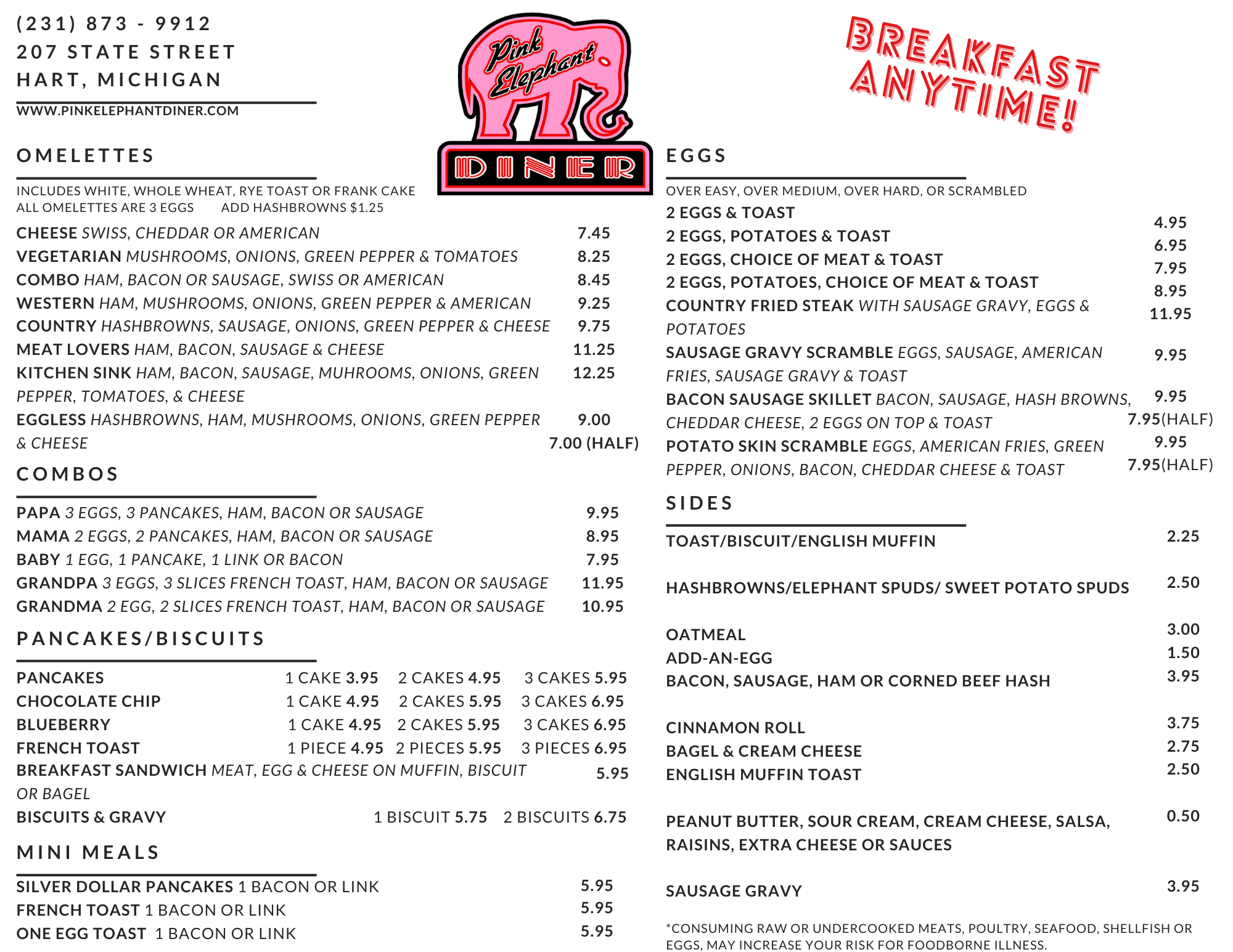 (231) 873 - 9912
207 STATE STREET
HART, MICHIGAN

WWW.PINKELEPHANTDINER.COM

Pink Elephant
DINER

BREAKFAST ANYTIME!

OMELETTES

INCLUDES WHITE, WHOLE WHEAT, RYE TOAST OR FRANK CAKE
ALL OMELETTES ARE 3 EGGS ADD HASHBROWNS $1.25

CHEESE SWISS, CHEDDAR OR AMERICAN 7.45
VEGETARIAN MUSHROOMS, ONIONS, GREEN PEPPER & TOMATOES 8.25
COMBO HAM, BACON OR SAUSAGE, SWISS OR AMERICAN 8.45
WESTERN HAM, MUSHROOMS, ONIONS, GREEN PEPPER & AMERICAN 9.25
COUNTRY HASHBROWNS, SAUSAGE, ONIONS, GREEN PEPPER & CHEESE 9.75
MEAT LOVERS HAM, BACON, SAUSAGE & CHEESE 11.25
KITCHEN SINK HAM, BACON, SAUSAGE, MUHROOMS, ONIONS, GREEN PEPPER, TOMATOES, & CHEESE 12.25
EGGLESS HASHBROWNS, HAM, MUSHROOMS, ONIONS, GREEN PEPPER & CHEESE 9.00
7.00 (HALF)

COMBOS

PAPA 3 EGGS, 3 PANCAKES, HAM, BACON OR SAUSAGE 9.95
MAMA 2 EGGS, 2 PANCAKES, HAM, BACON OR SAUSAGE 8.95
BABY 1 EGG, 1 PANCAKE, 1 LINK OR BACON 7.95
GRANDPA 3 EGGS, 3 SLICES FRENCH TOAST, HAM, BACON OR SAUSAGE 11.95
GRANDMA 2 EGG, 2 SLICES FRENCH TOAST, HAM, BACON OR SAUSAGE 10.95

PANCAKES/BISCUITS

PANCAKES 1 CAKE 3.95 2 CAKES 4.95 3 CAKES 5.95
CHOCOLATE CHIP 1 CAKE 4.95 2 CAKES 5.95 3 CAKES 6.95
BLUEBERRY 1 CAKE 4.95 2 CAKES 5.95 3 CAKES 6.95
FRENCH TOAST 1 PIECE 4.95 2 PIECES 5.95 3 PIECES 6.95
BREAKFAST SANDWICH MEAT, EGG & CHEESE ON MUFFIN, BISCUIT OR BAGEL 5.95
BISCUITS & GRAVY 1 BISCUIT 5.75 2 BISCUITS 6.75

MINI MEALS

SILVER DOLLAR PANCAKES 1 BACON OR LINK 5.95
FRENCH TOAST 1 BACON OR LINK 5.95
ONE EGG TOAST 1 BACON OR LINK 5.95

EGGS

OVER EASY, OVER MEDIUM, OVER HARD, OR SCRAMBLED
2 EGGS & TOAST 4.95
2 EGGS, POTATOES & TOAST 6.95
2 EGGS, CHOICE OF MEAT & TOAST 7.95
2 EGGS, POTATOES, CHOICE OF MEAT & TOAST 8.95
COUNTRY FRIED STEAK WITH SAUSAGE GRAVY, EGGS & POTATOES 11.95
SAUSAGE GRAVY SCRAMBLE EGGS, SAUSAGE, AMERICAN FRIES, SAUSAGE GRAVY & TOAST 9.95
BACON SAUSAGE SKILLET BACON, SAUSAGE, HASH BROWNS, CHEDDAR CHEESE, 2 EGGS ON TOP & TOAST 9.95
7.95(HALF)
POTATO SKIN SCRAMBLE EGGS, AMERICAN FRIES, GREEN PEPPER, ONIONS, BACON, CHEDDAR CHEESE & TOAST 9.95
7.95(HALF)

SIDES

TOAST/BISCUIT/ENGLISH MUFFIN 2.25
HASHBROWNS/ELEPHANT SPUDS/ SWEET POTATO SPUDS 2.50
OATMEAL 3.00
ADD-AN-EGG 1.50
BACON, SAUSAGE, HAM OR CORNED BEEF HASH 3.95
CINNAMON ROLL 3.75
BAGEL & CREAM CHEESE 2.75
ENGLISH MUFFIN TOAST 2.50
PEANUT BUTTER, SOUR CREAM, CREAM CHEESE, SALSA, RAISINS, EXTRA CHEESE OR SAUCES 0.50
SAUSAGE GRAVY 3.95

*CONSUMING RAW OR UNDERCOOKED MEATS, POULTRY, SEAFOOD, SHELLFISH OR EGGS, MAY INCREASE YOUR RISK FOR FOODBORNE ILLNESS.